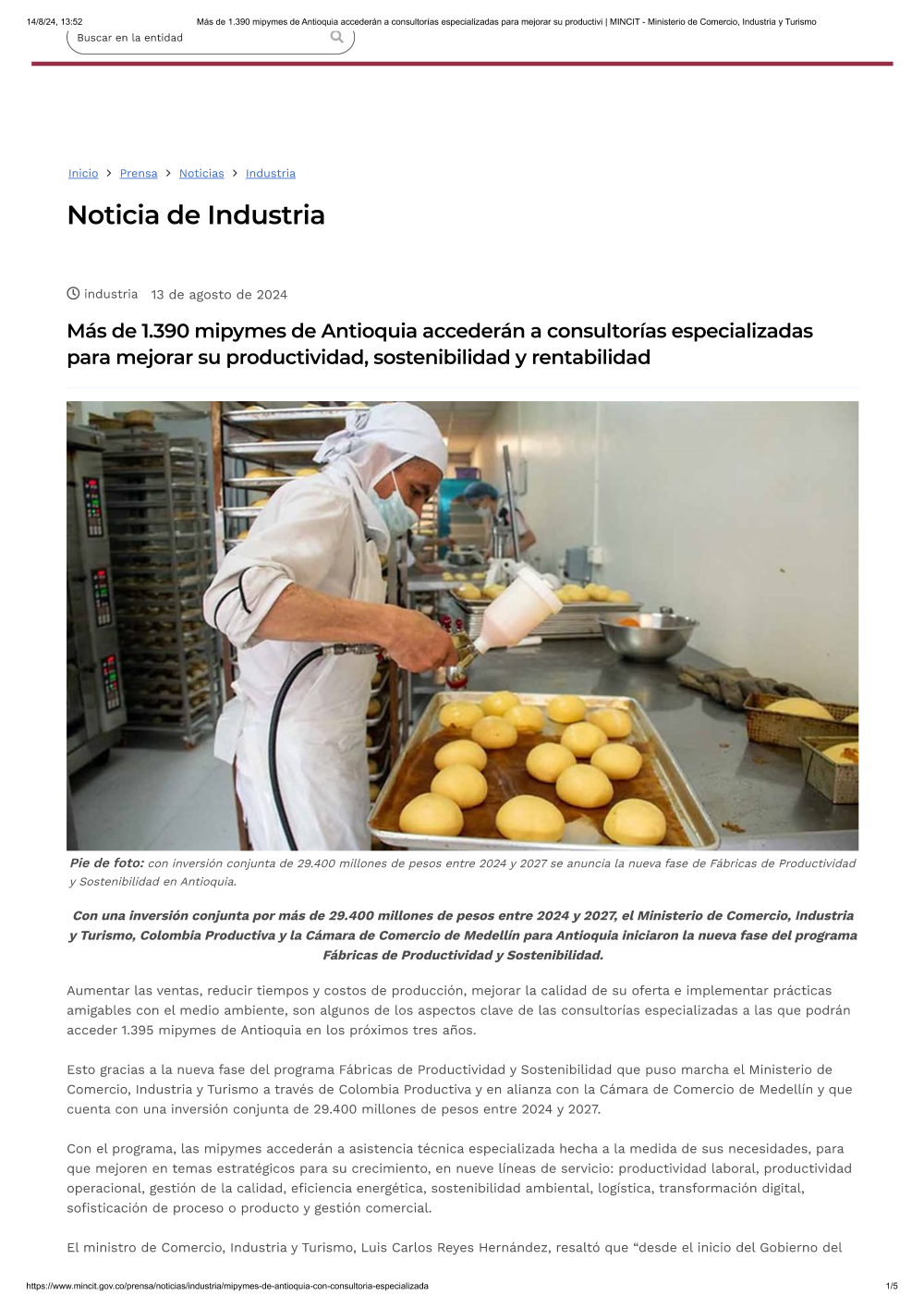 14/8/24, 13:52 Más de 1.390 mipymes de Antioquia accederán a consultorías especializadas para mejorar su productivi | MINCIT - Ministerio de Comercio, Industria y Turismo

Buscar en la entidad

Inicio > Prensa > Noticias > Industria

Noticia de Industria

industria 13 de agosto de 2024

Más de 1.390 mipymes de Antioquia accederán a consultorías especializadas para mejorar su productividad, sostenibilidad y rentabilidad

Pie de foto: con inversión conjunta de 29.400 millones de pesos entre 2024 y 2027 se anuncia la nueva fase de Fábricas de Productividad y Sostenibilidad en Antioquia.

Con una inversión conjunta por más de 29.400 millones de pesos entre 2024 y 2027, el Ministerio de Comercio, Industria y Turismo, Colombia Productiva y la Cámara de Comercio de Medellín para Antioquia iniciaron la nueva fase del programa Fábricas de Productividad y Sostenibilidad.

Aumentar las ventas, reducir tiempos y costos de producción, mejorar la calidad de su oferta e implementar prácticas amigables con el medio ambiente, son algunos de los aspectos clave de las consultorías especializadas a las que podrán acceder 1.395 mipymes de Antioquia en los próximos tres años.

Esto gracias a la nueva fase del programa Fábricas de Productividad y Sostenibilidad que puso marcha el Ministerio de Comercio, Industria y Turismo a través de Colombia Productiva y en alianza con la Cámara de Comercio de Medellín y que cuenta con una inversión conjunta de 29.400 millones de pesos entre 2024 y 2027.

Con el programa, las mipymes accederán a asistencia técnica especializada hecha a la medida de sus necesidades, para que mejoren en temas estratégicos para su crecimiento, en nueve líneas de servicio: productividad laboral, productividad operacional, gestión de la calidad, eficiencia energética, sostenibilidad ambiental, logística, transformación digital, sofisticación de proceso o producto y gestión comercial.

El ministro de Comercio, Industria y Turismo, Luis Carlos Reyes Hernández, resaltó que “desde el inicio del Gobierno del

https://www.mincit.gov.co/prensa/noticias/industria/mipymes-de-antioquia-con-consultoria-especializada 1/5